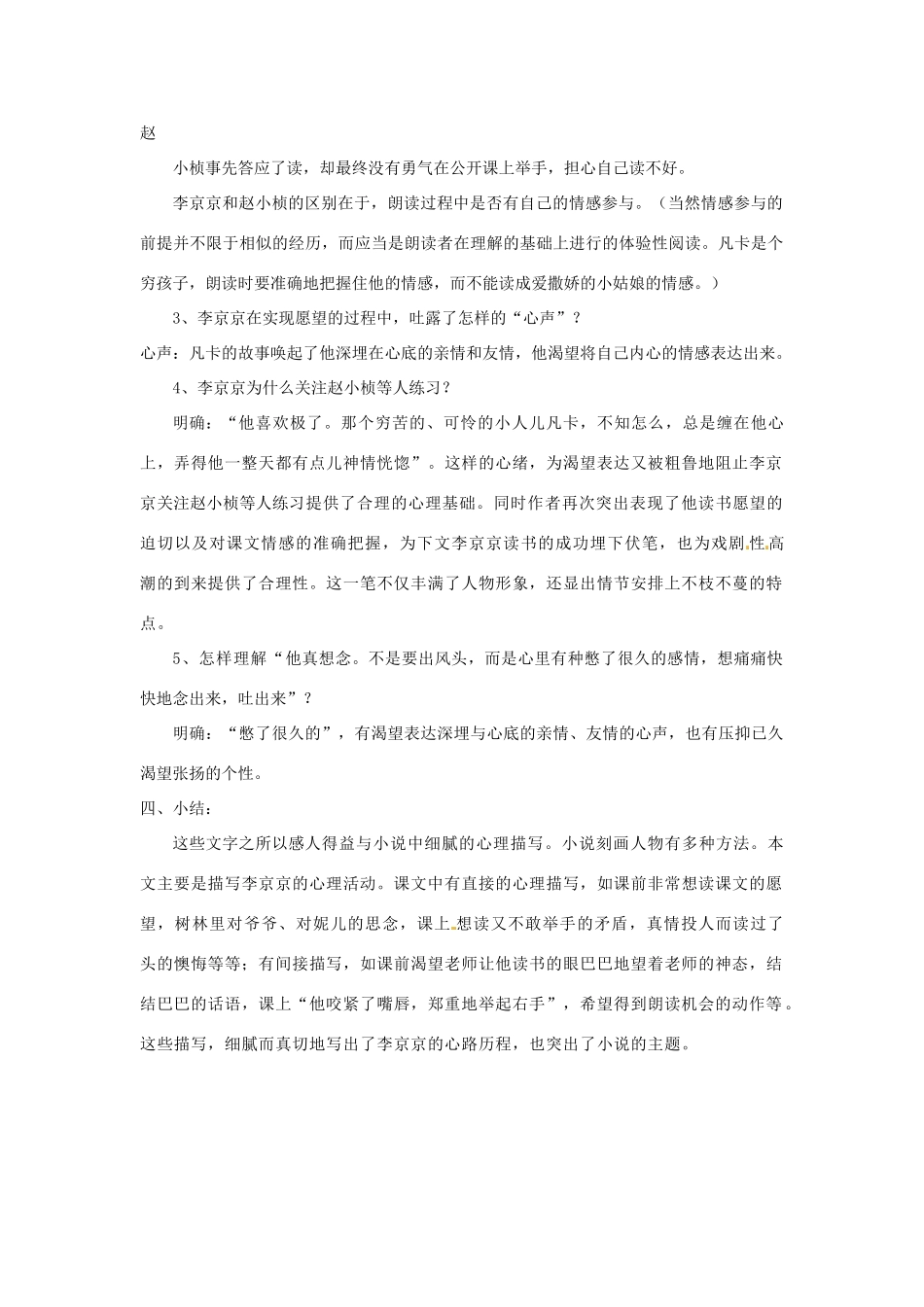 赵

小桢事先答应了读，却最终没有勇气在公开课上举手，担心自己读不好。

李京京和赵小桢的区别在于，朗读过程中是否有自己的情感参与。（当然情感参与的前提并不限于相似的经历，而应当是朗读者在理解的基础上进行的体验性阅读。凡卡是个穷孩子，朗读时要准确地把握住他的情感，而不能读成爱撒娇的小姑娘的情感。）

3、李京京在实现愿望的过程中，吐露了怎样的“心声”？

心声：凡卡的故事唤起了他深埋在心底的亲情和友情，他渴望将自己内心的情感表达出来。

4、李京京为什么关注赵小桢等人练习？

明确：“他喜欢极了。那个穷苦的、可怜的小人儿凡卡，不知怎么，总是缠在他心上，弄得他一整天都有点儿神情恍惚”。这样的心绪，为渴望表达又被粗鲁地阻止李京京关注赵小桢等人练习提供了合理的心理基础。同时作者再次突出表现了他读书愿望的迫切以及对课文情感的准确把握，为下文李京京读书的成功埋下伏笔，也为戏剧性高潮的到来提供了合理性。这一笔不仅丰满了人物形象，还显出情节安排上不枝不蔓的特点。

5、怎样理解“他真想念。不是要出风头，而是心里有种憋了很久的感情，想痛痛快快地念出来，吐出来”？

明确：“憋了很久的”，有渴望表达深埋与心底的亲情、友情的心声，也有压抑已久渴望张扬的个性。

四、小结：

这些文字之所以感人得益与小说中细腻的心理描写。小说刻画人物有多种方法。本文主要是描写李京京的心理活动。课文中有直接的心理描写，如课前非常想读课文的愿望，树林里对爷爷、对妮儿的思念，课上想读又不敢举手的矛盾，真情投人而读过了头的懊悔等等；有间接描写，如课前渴望老师让他读书的眼巴巴地望着老师的神态，结结巴巴的话语，课上“他咬紧了嘴唇，郑重地举起右手”，希望得到朗读机会的动作等。这些描写，细腻而真切地写出了李京京的心路历程，也突出了小说的主题。